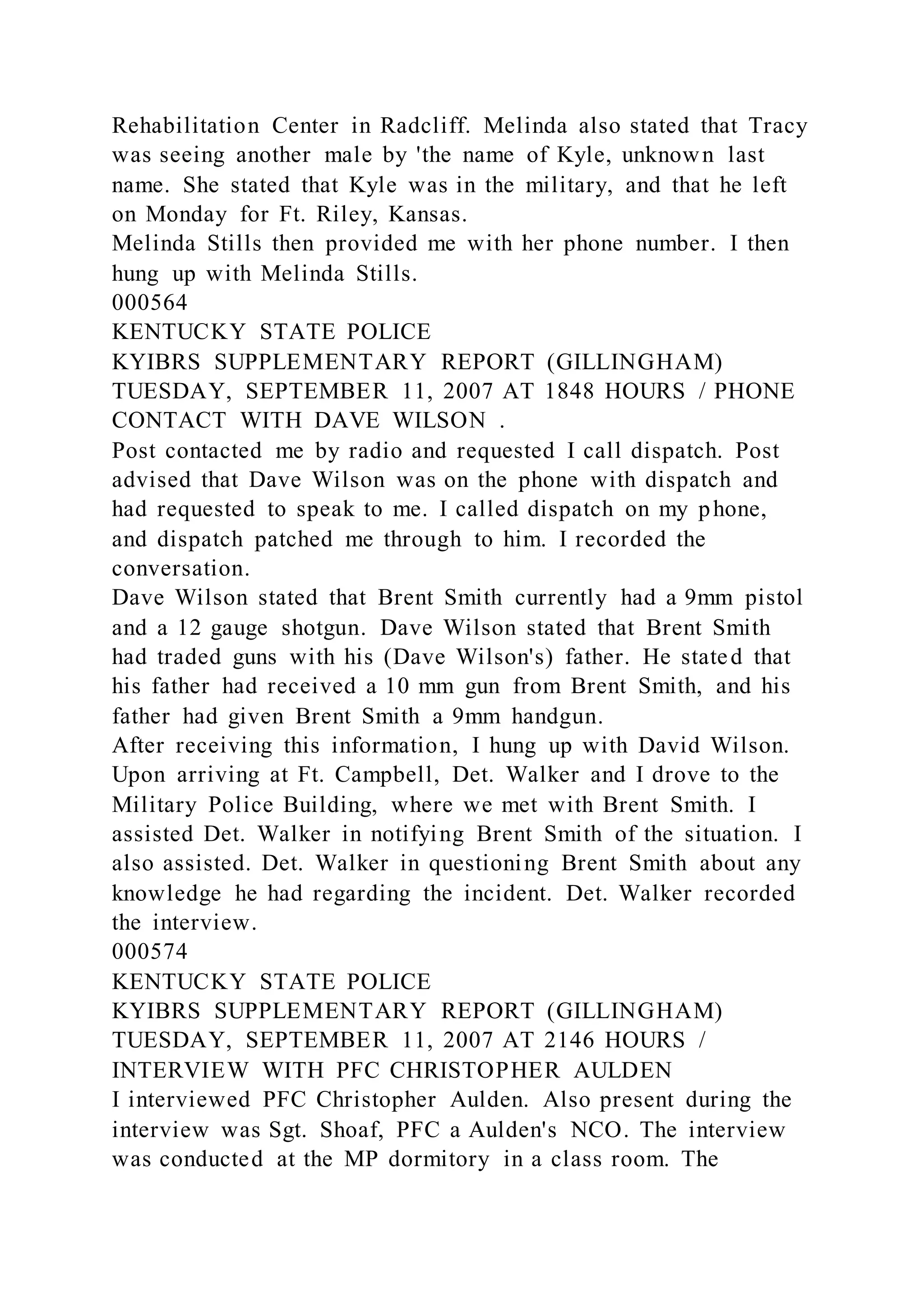 Rehabilitation Center in Radcliff. Melinda also stated that Tracy was seeing another male by 'the name of Kyle, unknown last name. She stated that Kyle was in the military, and that he left on Monday for Ft. Riley, Kansas.
Melinda Stills then provided me with her phone number. I then hung up with Melinda Stills.
000564
KENTUCKY STATE POLICE
KYIBRS SUPPLEMENTARY REPORT (GILLINGHAM)
TUESDAY, SEPTEMBER 11, 2007 AT 1848 HOURS / PHONE CONTACT WITH DAVE WILSON .
Post contacted me by radio and requested I call dispatch. Post advised that Dave Wilson was on the phone with dispatch and had requested to speak to me. I called dispatch on my phone, and dispatch patched me through to him. I recorded the conversation.
Dave Wilson stated that Brent Smith currently had a 9mm pistol and a 12 gauge shotgun. Dave Wilson stated that Brent Smith had traded guns with his (Dave Wilson's) father. He stated that his father had received a 10 mm gun from Brent Smith, and his father had given Brent Smith a 9mm handgun.
After receiving this information, I hung up with David Wilson.
Upon arriving at Ft. Campbell, Det. Walker and I drove to the Military Police Building, where we met with Brent Smith. I assisted Det. Walker in notifying Brent Smith of the situation. I also assisted. Det. Walker in questioning Brent Smith about any knowledge he had regarding the incident. Det. Walker recorded the interview.
000574
KENTUCKY STATE POLICE
KYIBRS SUPPLEMENTARY REPORT (GILLINGHAM)
TUESDAY, SEPTEMBER 11, 2007 AT 2146 HOURS / INTERVIEW WITH PFC CHRISTOPHER AULDEN
I interviewed PFC Christopher Aulden. Also present during the interview was Sgt. Shoaf, PFC a Aulden's NCO. The interview was conducted at the MP dormitory in a class room. The